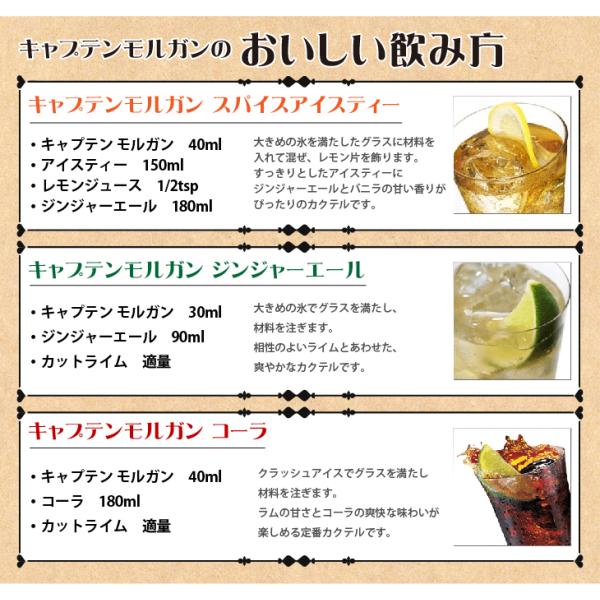 キャプテンモルガンの おいしい飲み方

キャプテンモルガン スパイスアイスティー

• キャプテン モルガン 40ml
• アイスティー 150ml
• レモンジュース 1/2tsp
• ジンジャーエール 180ml

大きめの氷を満たしたグラスに材料を入れて混ぜ、レモン片を飾ります。すっきりとしたアイスティーにジンジャーエールとバニラの甘い香りがぴったりのカクテルです。

キャプテンモルガン ジンジャーエール

• キャプテン モルガン 30ml
• ジンジャーエール 90ml
• カットライム 適量

大きめの氷でグラスを満たし、材料を注ぎます。相性のよいライムとあわせた、爽やかなカクテルです。

キャプテンモルガン コーラ

• キャプテン モルガン 40ml
• コーラ 180ml
• カットライム 適量

クラッシュアイスでグラスを満たし材料を注ぎます。ラムの甘さとコーラの爽快な味わいが楽しめる定番カクテルです。